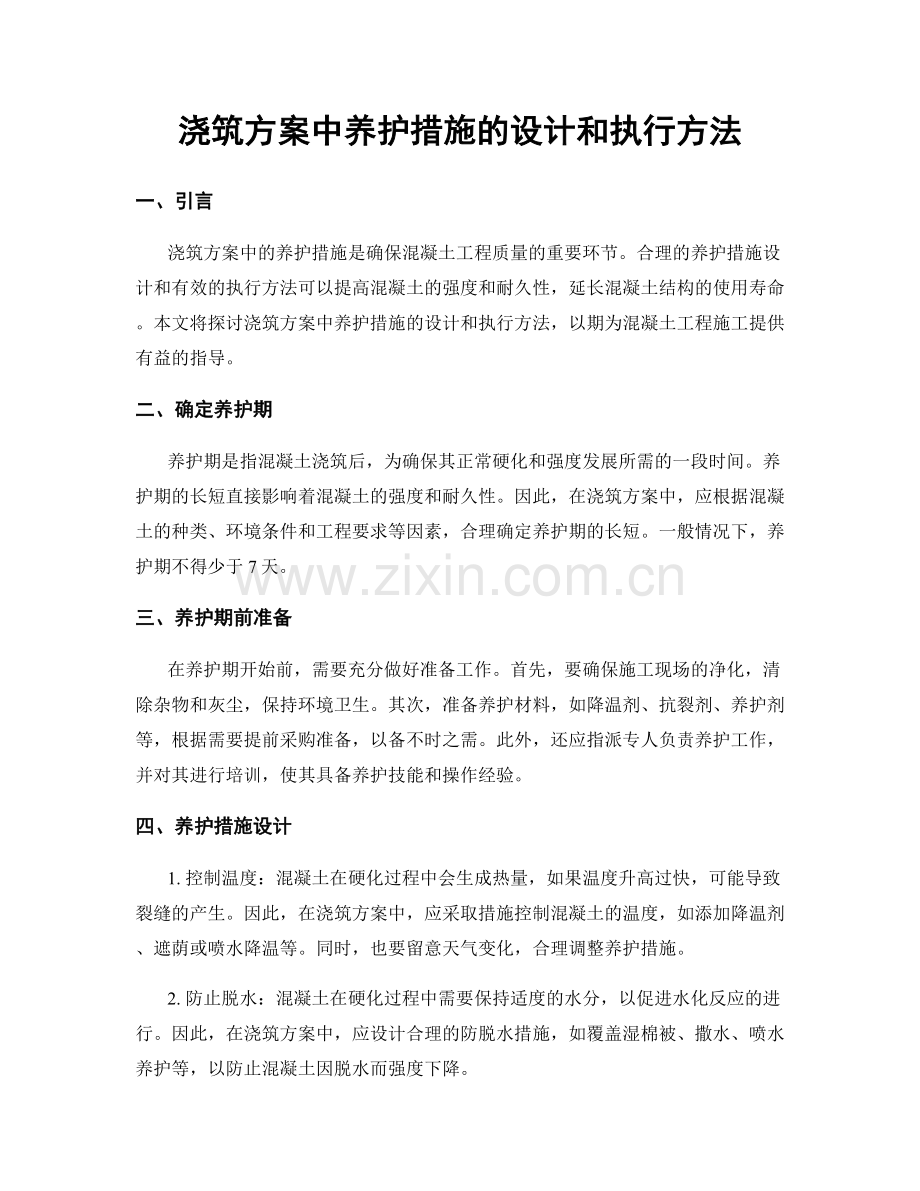 浇筑方案中养护措施的设计和执行方法

一、引言

浇筑方案中的养护措施是确保混凝土工程质量的重要环节。合理的养护措施设计和有效的执行方法可以提高混凝土的强度和耐久性，延长混凝土结构的使用寿命。本文将探讨浇筑方案中养护措施的设计和执行方法，以期为混凝土工程施工提供有益的指导。

二、确定养护期

养护期是指混凝土浇筑后，为确保其正常硬化和强度发展所需的一段时间。养护期的长短直接影响着混凝土的强度和耐久性。因此，在浇筑方案中，应根据混凝土的种类、环境条件和工程要求等因素，合理确定养护期的长短。一般情况下，养护期不得少于7天。

三、养护期前准备

在养护期开始前，需要充分做好准备工作。首先，要确保施工现场的净化，清除杂物和灰尘，保持环境卫生。其次，准备养护材料，如降温剂、抗裂剂、养护剂等，根据需要提前采购准备，以备不时之需。此外，还应指派专人负责养护工作，并对其进行培训，使其具备养护技能和操作经验。

四、养护措施设计

1.控制温度：混凝土在硬化过程中会生成热量，如果温度升高过快，可能导致裂缝的产生。因此，在浇筑方案中，应采取措施控制混凝土的温度，如添加降温剂、遮荫或喷水降温等。同时，也要留意天气变化，合理调整养护措施。

2.防止脱水：混凝土在硬化过程中需要保持适度的水分，以促进水化反应的进行。因此，在浇筑方案中，应设计合理的防脱水措施，如覆盖湿棉被、撒水、喷水养护等，以防止混凝土因脱水而强度下降。

www.zixin.com.cn